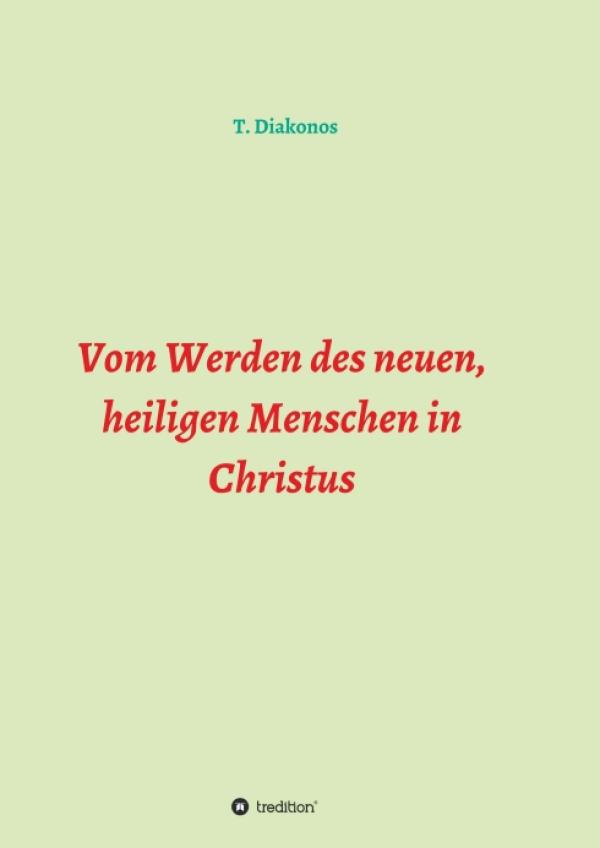 T. Diakonos

Vom Werden des neuen, heiligen Menschen in Christus

tredition®